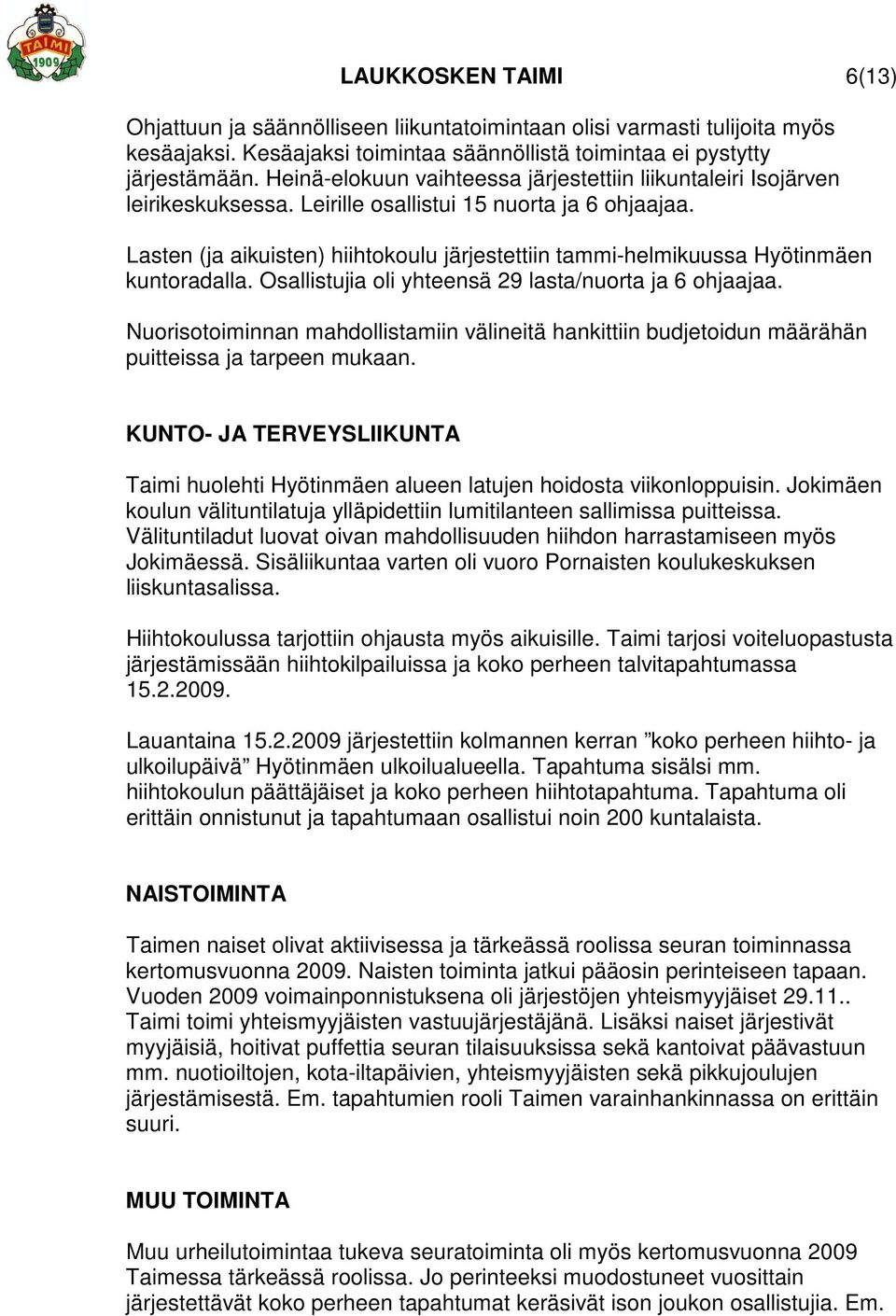 TAIMI 1909

LAUKKOSKEN TAIMI 6(13)

Ohjattuun ja säännölliseen liikuntatoimintaan olisi varmasti tulijoita myös kesäajaksi. Kesäajaksi toimintaa säännöllistä toimintaa ei pystytty järjestämään. Heinä-elokuun vaihteessa järjestettiin liikuntaleiri Isojärven leirikeskuksessa. Leirille osallistui 15 nuorta ja 6 ohjaajaa.

Lasten (ja aikuisten) hiihtokoulu järjestettiin tammi-helmikuussa Hyötinmäen kuntoradalla. Osallistujia oli yhteensä 29 lasta/nuorta ja 6 ohjaajaa.

Nuorisotoiminnan mahdollistamiin välineitä hankittiin budjetoidun määrähän puitteissa ja tarpeen mukaan.

KUNTO- JA TERVEYSLIIKUNTA

Taimi huolehti Hyötinmäen alueen latujen hoidosta viikonloppuisin. Jokimäen koulun välituntilatuja ylläpidettiin lumitilanteen sallimissa puitteissa. Välituntiladut luovat oivan mahdollisuuden hiihdon harrastamiseen myös Jokimäessä. Sisäliikuntaa varten oli vuoro Pornaisten koulukeskuksen liiskuntasalissa.

Hiihtokoulussa tarjottiin ohjausta myös aikuisille. Taimi tarjosi voiteluopastusta järjestämissään hiihtokilpailuissa ja koko perheen talvitapahtumassa 15.2.2009.

Lauantaina 15.2.2009 järjestettiin kolmannen kerran ”koko perheen hiihto- ja ulkoilupäivä” Hyötinmäen ulkoilualueella. Tapahtuma sisälsi mm. hiihtokoulun päättäjäiset ja koko perheen hiihtotapahtuma. Tapahtuma oli erittäin onnistunut ja tapahtumaan osallistui noin 200 kuntalaista.

NAISTOIMINTA

Taimen naiset olivat aktiivisessa ja tärkeässä roolissa seuran toiminnassa kertomusvuonna 2009. Naisten toiminta jatkui pääosin perinteiseen tapaan. Vuoden 2009 voimainponnistuksena oli järjestöjen yhteismyyjäiset 29.11.. Taimi toimi yhteismyyjäisten vastuujärjestäjänä. Lisäksi naiset järjestivät myyjäisiä, hoitivat puffettia seuran tilaisuuksissa sekä kantoivat päävastuun mm. nuotioiltojen, kota-iltapäivien, yhteismyyjäisten sekä pikkujoulujen järjestämisestä. Em. tapahtumien rooli Taimen varainhankinnassa on erittäin suuri.

MUU TOIMINTA

Muu urheilutoimintaa tukeva seuratoiminta oli myös kertomusvuonna 2009 Taimessa tärkeässä roolissa. Jo perinteeksi muodostuneet vuosittain järjestettävät koko perheen tapahtumat keräsivät ison joukon osallistujia. Em.